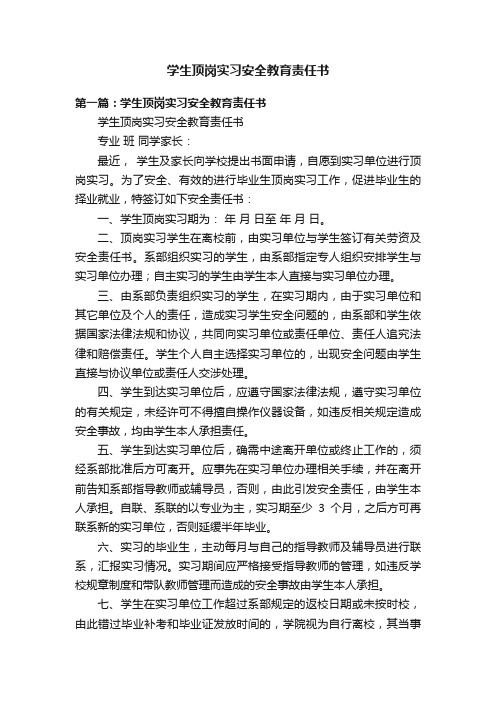 学生顶岗实习安全教育责任书

第一篇：学生顶岗实习安全教育责任书

学生顶岗实习安全教育责任书

专业 班 同学家长：

最近， 学生及家长向学校提出书面申请，自愿到实习单位进行顶岗实习。为了安全、有效的进行毕业生顶岗实习工作，促进毕业生的择业就业，特签订如下安全责任书：

一、学生顶岗实习期为： 年 月 日至 年 月 日。

二、顶岗实习学生在离校前，由实习单位与学生签订有关劳资及安全责任书。系部组织实习的学生，由系部指定专人组织安排学生与实习单位办理；自主实习的学生由学生本人直接与实习单位办理。

三、由系部负责组织实习的学生，在实习期内，由于实习单位和其它单位及个人的责任，造成实习学生安全问题的，由系部和学生依据国家法律法规和协议，共同向实习单位或责任单位、责任人追究法律和赔偿责任。学生个人自主选择实习单位的，出现安全问题由学生直接与协议单位或责任人交涉处理。

四、学生到达实习单位后，应遵守国家法律法规，遵守实习单位的有关规定，未经许可不得擅自操作仪器设备，如违反相关规定造成安全事故，均由学生本人承担责任。

五、学生到达实习单位后，确需中途离开单位或终止工作的，须经系部批准后方可离开。应事先在实习单位办理相关手续，并在离开前告知系部指导教师或辅导员，否则，由此引发安全责任，由学生本人承担。自联、系联的以专业为主，实习期至少 3 个月，之后方可再联系新的实习单位，否则延缓半年毕业。

六、实习的毕业生，主动每月与自己的指导教师及辅导员进行联系，汇报实习情况。实习期间应严格接受指导教师的管理，如违反学校规章制度和带队教师管理而造成的安全事故由学生本人承担。

七、学生在实习单位工作超过系部规定的返校日期或未按时校，由此错过毕业补考和毕业证发放时间的，学院视为自行离校，其当事